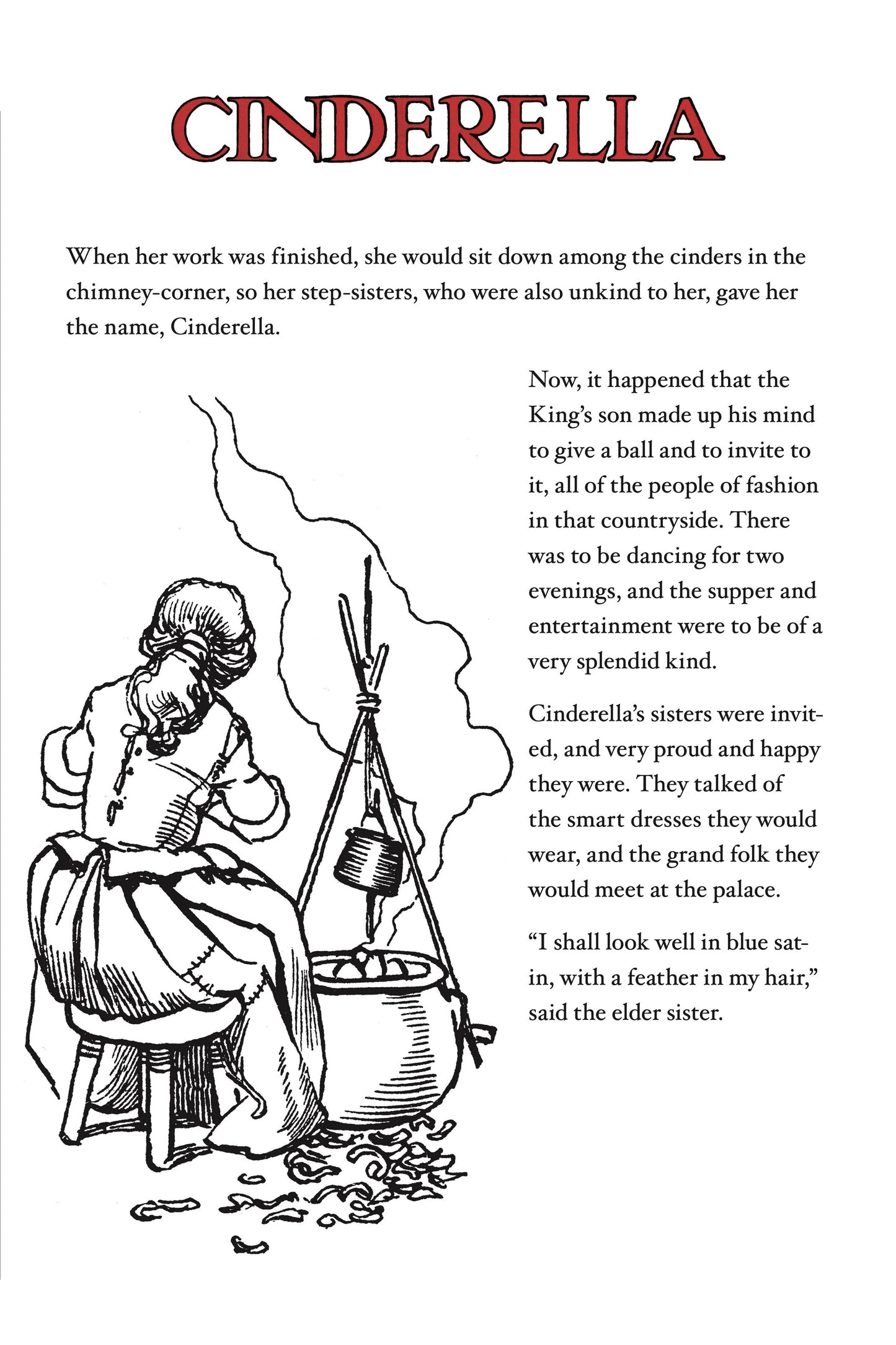 CINDERELLA

When her work was finished, she would sit down among the cinders in the chimney-corner, so her step-sisters, who were also unkind to her, gave her the name, Cinderella.

Now, it happened that the King's son made up his mind to give a ball and to invite to it, all of the people of fashion in that countryside. There was to be dancing for two evenings, and the supper and entertainment were to be of a very splendid kind.

Cinderella's sisters were invited, and very proud and happy they were. They talked of the smart dresses they would wear, and the grand folk they would meet at the palace.

"I shall look well in blue satin, with a feather in my hair," said the elder sister.